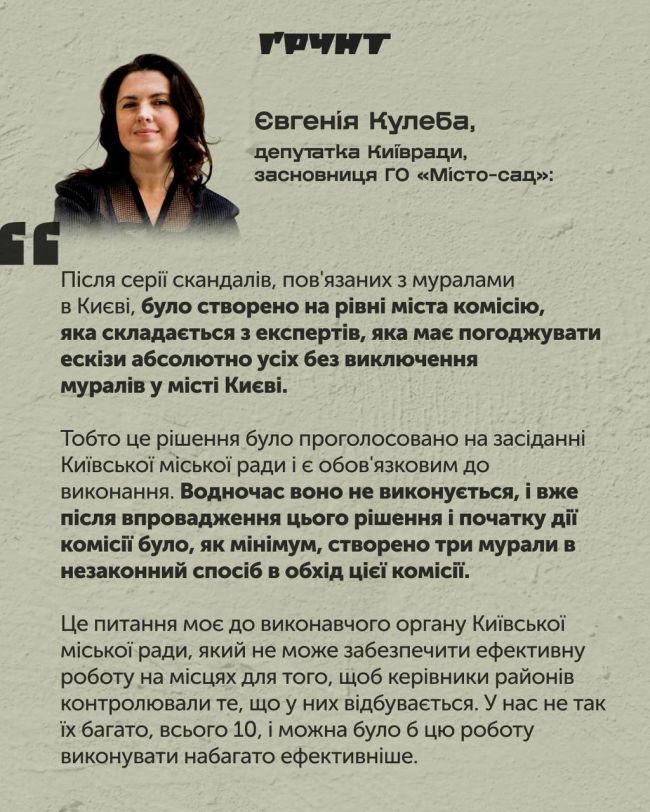 ҐРУНТ

Євгенія Кулеба,
депутатка Київради,
засновниця ГО «Місто-сад»:

Після серії скандалів, пов'язаних з муралами в Києві, було створено на рівні міста комісію, яка складається з експертів, яка має погоджувати ескізи абсолютно усіх без виключення муралів у місті Києві.

Тобто це рішення було проголосовано на засіданні Київської міської ради і є обов'язковим до виконання. Водночас воно не виконується, і вже після впровадження цього рішення і початку дії комісії було, як мінімум, створено три мурали в незаконний спосіб в обхід цієї комісії.

Це питання моє до виконавчого органу Київської міської ради, який не може забезпечити ефективну роботу на місцях для того, щоб керівники районів контролювали те, що у них відбувається. У нас не так їх багато, всього 10, і можна було б цю роботу виконувати набагато ефективніше.